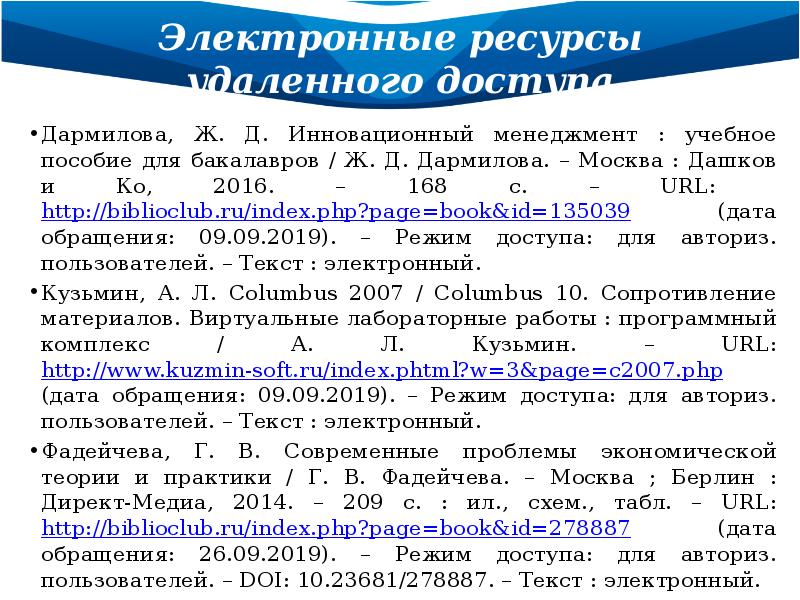 Электронные ресурсы удаленного доступа

•Дармилова, Ж. Д. Инновационный менеджмент : учебное пособие для бакалавров / Ж. Д. Дармилова. – Москва : Дашков и Ко, 2016. – 168 с. – URL: http://biblioclub.ru/index.php?page=book&id=135039 (дата обращения: 09.09.2019). – Режим доступа: для авториз. пользователей. – Текст : электронный.

•Кузьмин, А. Л. Columbus 2007 / Columbus 10. Сопротивление материалов. Виртуальные лабораторные работы : программный комплекс / А. Л. Кузьмин. – URL: http://www.kuzmin-soft.ru/index.phtml?w=3&page=c2007.php (дата обращения: 09.09.2019). – Режим доступа: для авториз. пользователей. – Текст : электронный.

•Фадейчева, Г. В. Современные проблемы экономической теории и практики / Г. В. Фадейчева. – Москва ; Берлин : Директ-Медиа, 2014. – 209 с. : ил., схем., табл. – URL: http://biblioclub.ru/index.php?page=book&id=278887 (дата обращения: 26.09.2019). – Режим доступа: для авториз. пользователей. – DOI: 10.23681/278887. – Текст : электронный.